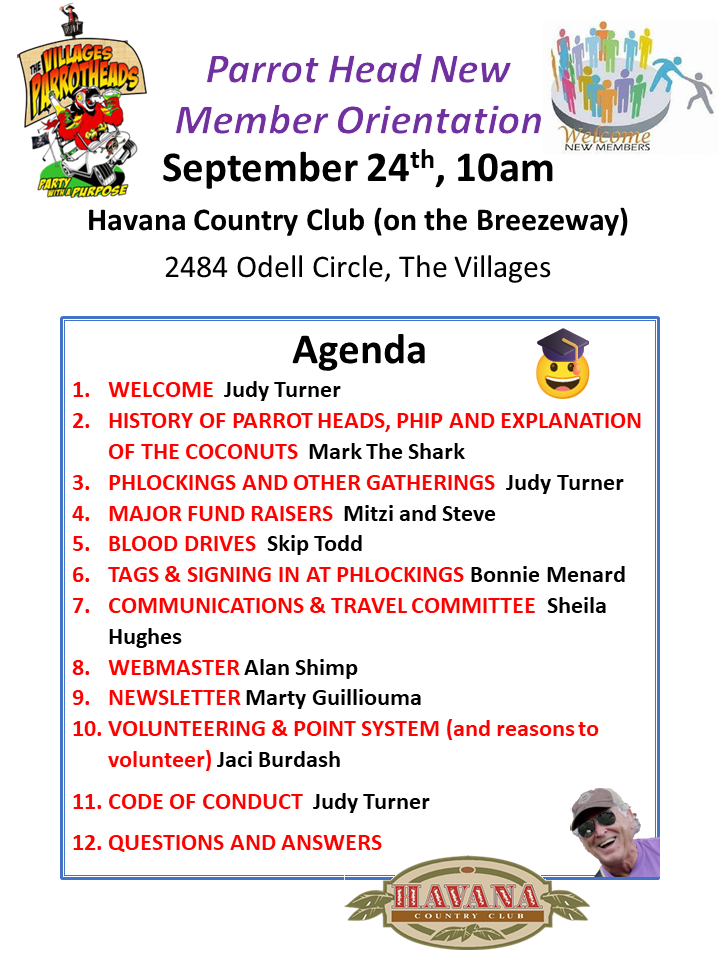 THE VILLAGES PARROTHEADS
PARTY WITH A PURPOSE

Parrot Head New Member Orientation

Welcome NEW MEMBERS

September 24$^{th}$, 10am

Havana Country Club (on the Breezeway)

2484 Odell Circle, The Villages

Agenda

1. WELCOME Judy Turner
2. HISTORY OF PARROT HEADS, PHIP AND EXPLANATION OF THE COCONUTS Mark The Shark
3. PHLOCKINGS AND OTHER GATHERINGS Judy Turner
4. MAJOR FUND RAISERS Mitzi and Steve
5. BLOOD DRIVES Skip Todd
6. TAGS & SIGNING IN AT PHLOCKINGS Bonnie Menard
7. COMMUNICATIONS & TRAVEL COMMITTEE Sheila Hughes
8. WEBMASTER Alan Shimp
9. NEWSLETTER Marty Guilliouma
10. VOLUNTEERING & POINT SYSTEM (and reasons to volunteer) Jaci Burdash
11. CODE OF CONDUCT Judy Turner
12. QUESTIONS AND ANSWERS

HAVANA
COUNTRY CLUB